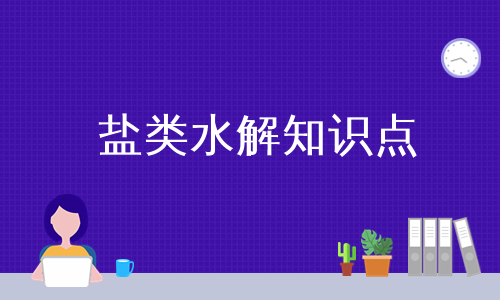 盐类水解知识点